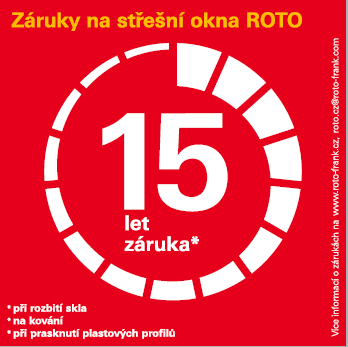 Záruky na střešní okna ROTO

15
let
záruka*

* při rozbití skla
* na kování
* při prasknutí plastových profilů

Více informací o zárukách na www.roto-frank.cz, roto.cz@roto-frank.com